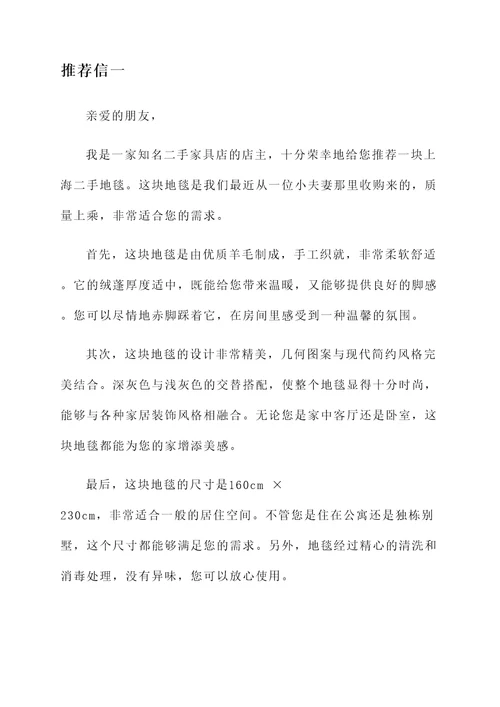 推荐信一

亲爱的朋友，

我是一家知名二手家具店的店主，十分荣幸地给您推荐一块上海二手地毯。这块地毯是我们最近从一位小夫妻那里收购来的，质量上乘，非常适合您的需求。

首先，这块地毯是由优质羊毛制成，手工织就，非常柔软舒适。它的绒蓬厚度适中，既能给您带来温暖，又能够提供良好的脚感。您可以尽情地赤脚踩着它，在房间里感受到一种温馨的氛围。

其次，这块地毯的设计非常精美，几何图案与现代简约风格完美结合。深灰色与浅灰色的交替搭配，使整个地毯显得十分时尚，能够与各种家居装饰风格相融合。无论您是家中客厅还是卧室，这块地毯都能为您的家增添美感。

最后，这块地毯的尺寸是160cm ×
230cm，非常适合一般的居住空间。不管您是住在公寓还是独栋别墅，这个尺寸都能够满足您的需求。另外，地毯经过精心的清洗和消毒处理，没有异味，您可以放心使用。